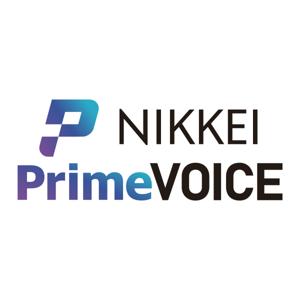 NIKKEI
PrimeVOICE